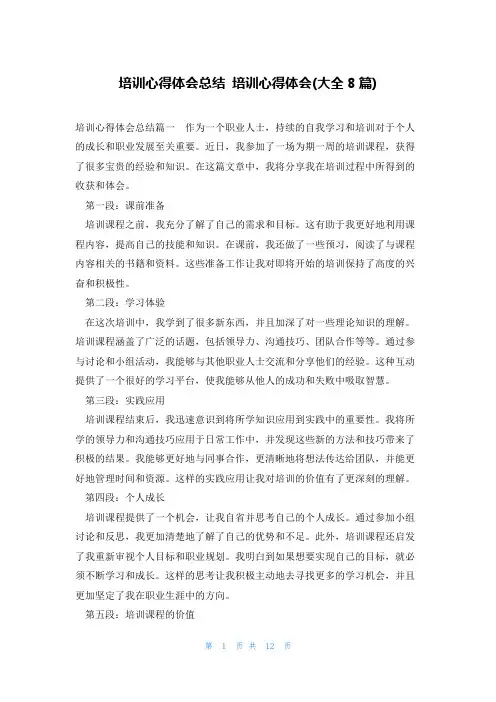 培训心得体会总结 培训心得体会(大全 8 篇)

培训心得体会总结篇一 作为一个职业人士，持续的自我学习和培训对于个人的成长和职业发展至关重要。近日，我参加了一场为期一周的培训课程，获得了很多宝贵的经验和知识。在这篇文章中，我将分享我在培训过程中所得到的收获和体会。

第一段：课前准备

培训课程之前，我充分了解了自己的需求和目标。这有助于我更好地利用课程内容，提高自己的技能和知识。在课前，我还做了一些预习，阅读了与课程内容相关的书籍和资料。这些准备工作让我对即将开始的培训保持了高度的兴奋和积极性。

第二段：学习体验

在这次培训中，我学到了很多新东西，并且加深了对一些理论知识的理解。培训课程涵盖了广泛的话题，包括领导力、沟通技巧、团队合作等等。通过参与讨论和小组活动，我能够与其他职业人士交流和分享他们的经验。这种互动提供了一个很好的学习平台，使我能够从他人的成功和失败中吸取智慧。

第三段：实践应用

培训课程结束后，我迅速意识到将所学知识应用到实践中的重要性。我将所学的领导力和沟通技巧应用于日常工作中，并发现这些新的方法和技巧带来了积极的结果。我能够更好地与同事合作，更清晰地将想法传达给团队，并能更好地管理时间和资源。这样的实践应用让我对培训的价值有了更深刻的理解。

第四段：个人成长

培训课程提供了一个机会，让我自省并思考自己的个人成长。通过参加小组讨论和反思，我更加清楚地了解了自己的优势和不足。此外，培训课程还启发了我重新审视个人目标和职业规划。我明白到如果想要实现自己的目标，就必须不断学习和成长。这样的思考让我积极主动地去寻找更多的学习机会，并且更加坚定了我在职业生涯中的方向。

第五段：培训课程的价值

第 1 页 共 12 页